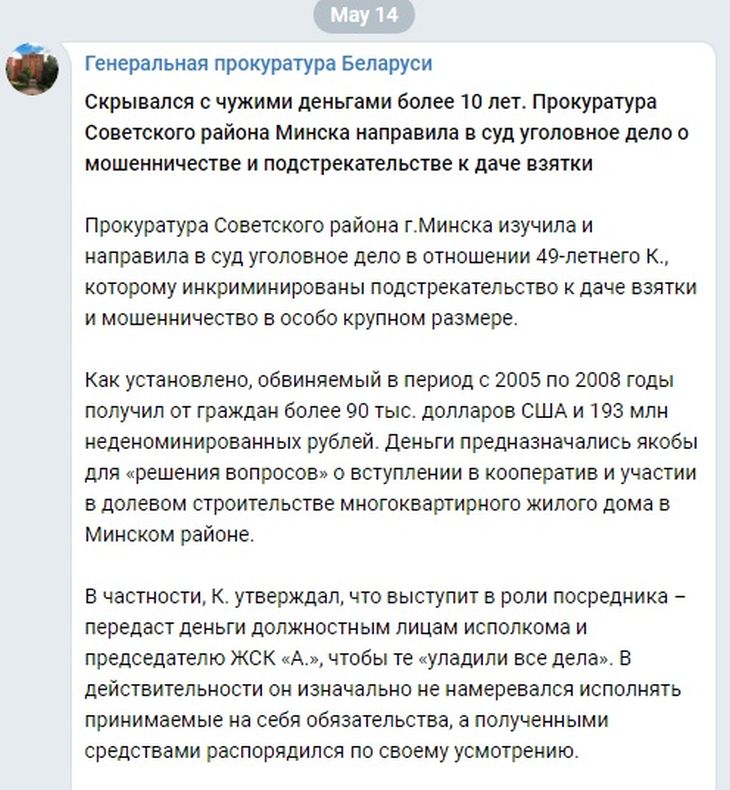 May 14

Генеральная прокуратура Беларуси

Скрывался с чужими деньгами более 10 лет. Прокуратура Советского района Минска направила в суд уголовное дело о мошенничестве и подстрекательстве к даче взятки

Прокуратура Советского района г.Минска изучила и направила в суд уголовное дело в отношении 49-летнего К., которому инкриминированы подстрекательство к даче взятки и мошенничество в особо крупном размере.

Как установлено, обвиняемый в период с 2005 по 2008 годы получил от граждан более 90 тыс. долларов США и 193 млн неденоминированных рублей. Деньги предназначались якобы для «решения вопросов» о вступлении в кооператив и участии в долевом строительстве многоквартирного жилого дома в Минском районе.

В частности, К. утверждал, что выступит в роли посредника – передаст деньги должностным лицам исполкома и председателю ЖСК «А.», чтобы те «уладили все дела». В действительности он изначально не намеревался исполнять принимаемые на себя обязательства, а полученными средствами распорядился по своему усмотрению.